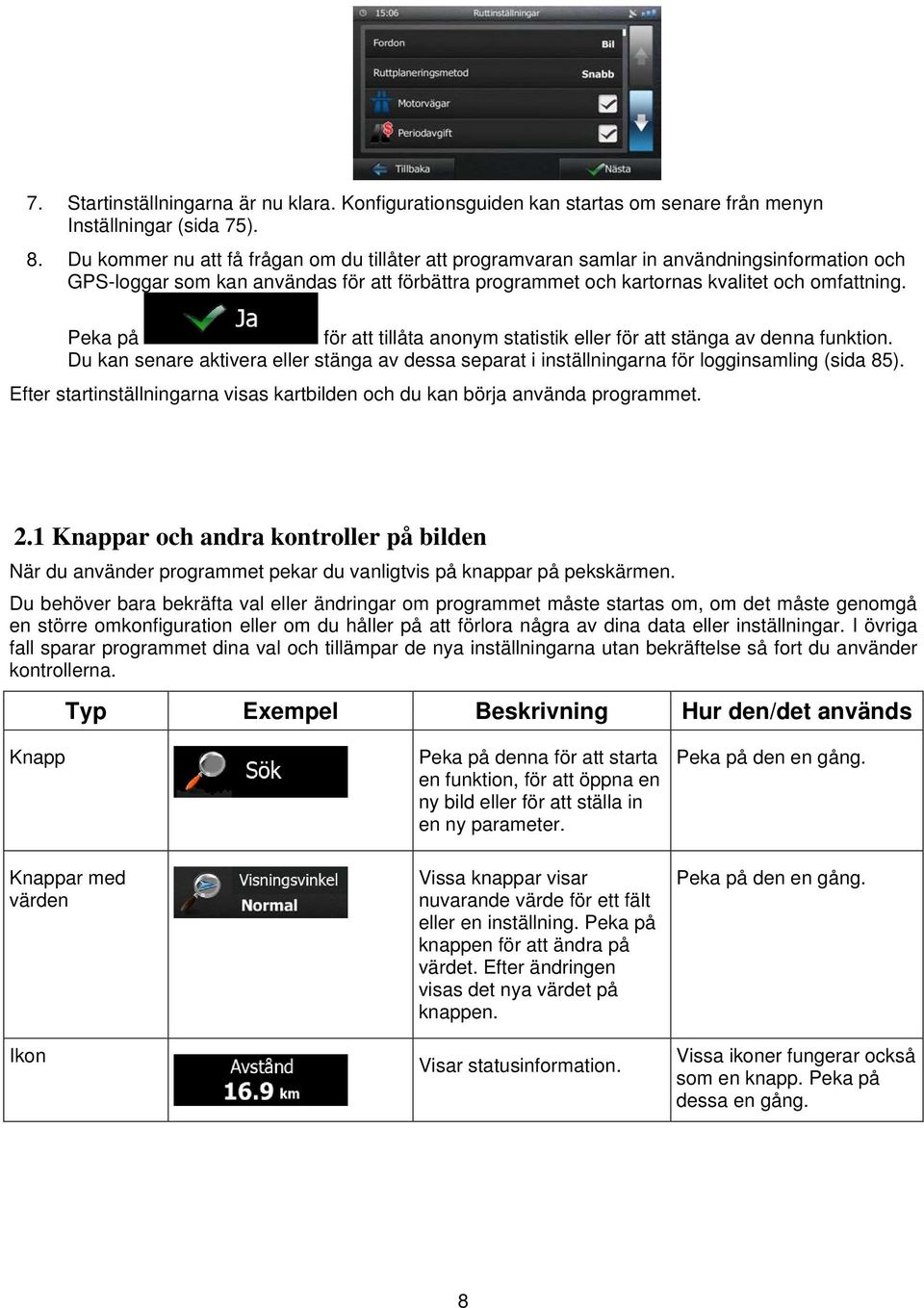 15:06 Ruttinställningar

Fordon Bil

Ruttplaneringsmetod Snabb

Motorvägar

Periodavgift

Tillbaka Nästa

7. Startinställningarna är nu klara. Konfigurationsguiden kan startas om senare från menyn Inställningar (sida 75).

8. Du kommer nu att få frågan om du tillåter att programvaran samlar in användningsinformation och GPS-loggar som kan användas för att förbättra programmet och kartornas kvalitet och omfattning.

Peka på Ja för att tillåta anonym statistik eller för att stänga av denna funktion. Du kan senare aktivera eller stänga av dessa separat i inställningarna för logginsamling (sida 85).

Efter startinställningarna visas kartbilden och du kan börja använda programmet.

2.1 Knappar och andra kontroller på bilden

När du använder programmet pekar du vanligtvis på knappar på pekskärmen.

Du behöver bara bekräfta val eller ändringar om programmet måste startas om, om det måste genomgå en större omkonfiguration eller om du håller på att förlora några av dina data eller inställningar. I övriga fall sparar programmet dina val och tillämpar de nya inställningarna utan bekräftelse så fort du använder kontrollerna.

| Typ | Exempel | Beskrivning | Hur den/det används |
|---|---|---|---|
| Knapp | Sök | Peka på denna för att starta en funktion, för att öppna en ny bild eller för att ställa in en ny parameter. | Peka på den en gång. |
| Knappar med värden | Visningsvinkel Normal | Vissa knappar visar nuvarande värde för ett fält eller en inställning. Peka på knappen för att ändra på värdet. Efter ändringen visas det nya värdet på knappen. | Peka på den en gång. |
| Ikon | Avstånd 16.9 km | Visar statusinformation. | Vissa ikoner fungerar också som en knapp. Peka på dessa en gång. |

8